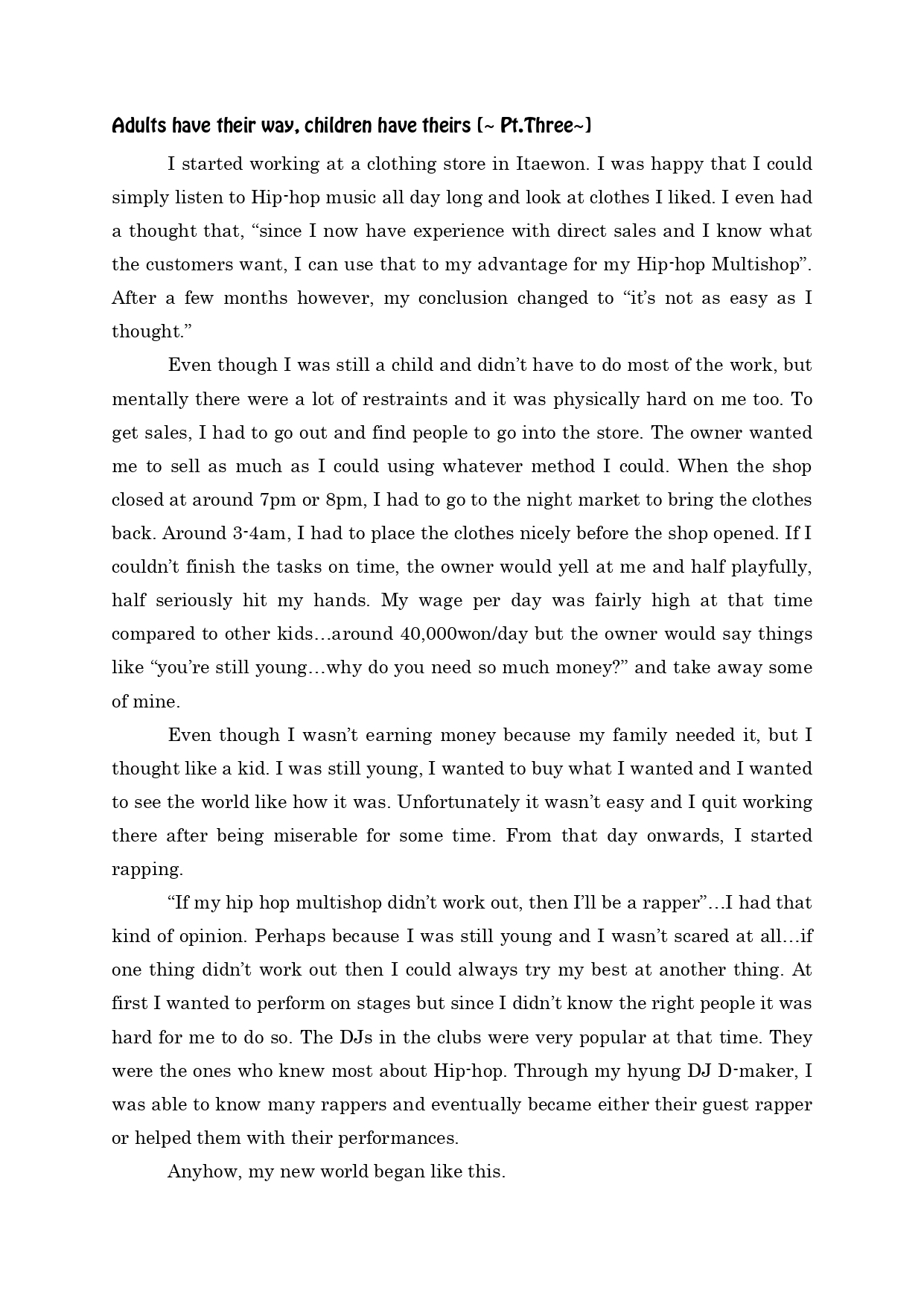 Adults have their way, children have theirs (~ Pt.Three~)

I started working at a clothing store in Itaewon. I was happy that I could simply listen to Hip-hop music all day long and look at clothes I liked. I even had a thought that, “since I now have experience with direct sales and I know what the customers want, I can use that to my advantage for my Hip-hop Multishop”. After a few months however, my conclusion changed to “it’s not as easy as I thought.”

Even though I was still a child and didn’t have to do most of the work, but mentally there were a lot of restraints and it was physically hard on me too. To get sales, I had to go out and find people to go into the store. The owner wanted me to sell as much as I could using whatever method I could. When the shop closed at around 7pm or 8pm, I had to go to the night market to bring the clothes back. Around 3-4am, I had to place the clothes nicely before the shop opened. If I couldn’t finish the tasks on time, the owner would yell at me and half playfully, half seriously hit my hands. My wage per day was fairly high at that time compared to other kids…around 40,000won/day but the owner would say things like “you’re still young…why do you need so much money?” and take away some of mine.

Even though I wasn’t earning money because my family needed it, but I thought like a kid. I was still young, I wanted to buy what I wanted and I wanted to see the world like how it was. Unfortunately it wasn’t easy and I quit working there after being miserable for some time. From that day onwards, I started rapping.

“If my hip hop multishop didn’t work out, then I’ll be a rapper”…I had that kind of opinion. Perhaps because I was still young and I wasn’t scared at all…if one thing didn’t work out then I could always try my best at another thing. At first I wanted to perform on stages but since I didn’t know the right people it was hard for me to do so. The DJs in the clubs were very popular at that time. They were the ones who knew most about Hip-hop. Through my hyung DJ D-maker, I was able to know many rappers and eventually became either their guest rapper or helped them with their performances.

Anyhow, my new world began like this.